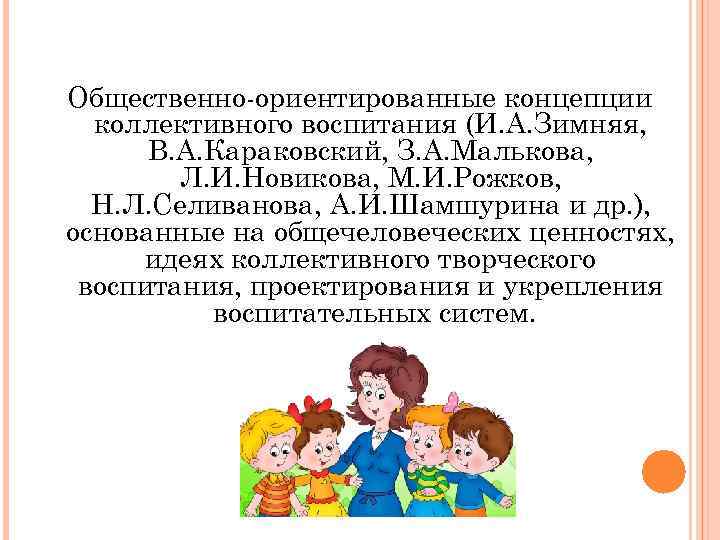 Общественно-ориентированные концепции коллективного воспитания (И.А.Зимняя, В.А.Караковский, З.А.Малькова, Л.И.Новикова, М.И.Рожков, Н.Л.Селиванова, А.И.Шамшурина и др.), основанные на общечеловеческих ценностях, идеях коллективного творческого воспитания, проектирования и укрепления воспитательных систем.